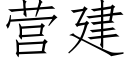 营建